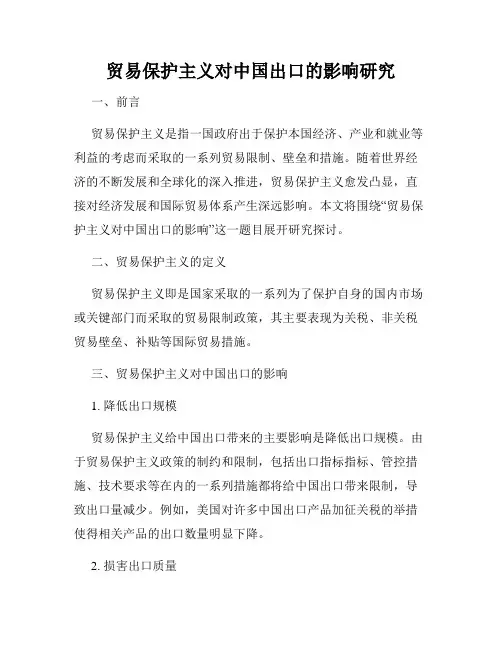 贸易保护主义对中国出口的影响研究

一、前言

贸易保护主义是指一国政府出于保护本国经济、产业和就业等利益的考虑而采取的一系列贸易限制、壁垒和措施。随着世界经济的不断发展和全球化的深入推进，贸易保护主义愈发凸显，直接对经济发展和国际贸易体系产生深远影响。本文将围绕“贸易保护主义对中国出口的影响”这一题目展开研究探讨。

二、贸易保护主义的定义

贸易保护主义即是国家采取的一系列为了保护自身的国内市场或关键部门而采取的贸易限制政策，其主要表现为关税、非关税贸易壁垒、补贴等国际贸易措施。

三、贸易保护主义对中国出口的影响

1. 降低出口规模

贸易保护主义给中国出口带来的主要影响是降低出口规模。由于贸易保护主义政策的制约和限制，包括出口指标指标、管控措施、技术要求等在内的一系列措施都将给中国出口带来限制，导致出口量减少。例如，美国对许多中国出口产品加征关税的举措使得相关产品的出口数量明显下降。

2. 损害出口质量